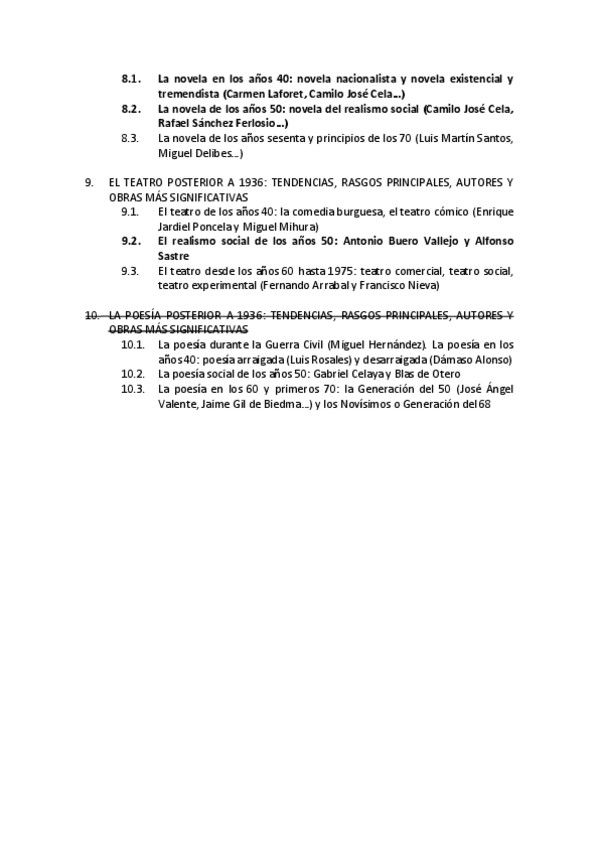 8.1. La novela en los años 40: novela nacionalista y novela existencial y tremendista (Carmen Laforet, Camilo José Cela...)
8.2. La novela de los años 50: novela del realismo social (Camilo José Cela, Rafael Sánchez Ferlosio...)
8.3. La novela de los años sesenta y principios de los 70 (Luis Martín Santos, Miguel Delibes...)

9. EL TEATRO POSTERIOR A 1936: TENDENCIAS, RASGOS PRINCIPALES, AUTORES Y OBRAS MÁS SIGNIFICATIVAS
9.1. El teatro de los años 40: la comedia burguesa, el teatro cómico (Enrique Jardiel Poncela y Miguel Mihura)
9.2. El realismo social de los años 50: Antonio Buero Vallejo y Alfonso Sastre
9.3. El teatro desde los años 60 hasta 1975: teatro comercial, teatro social, teatro experimental (Fernando Arrabal y Francisco Nieva)

10. LA POESÍA POSTERIOR A 1936: TENDENCIAS, RASGOS PRINCIPALES, AUTORES Y OBRAS MÁS SIGNIFICATIVAS
10.1. La poesía durante la Guerra Civil (Miguel Hernández). La poesía en los años 40: poesía arraigada (Luis Rosales) y desarraigada (Dámaso Alonso)
10.2. La poesía social de los años 50: Gabriel Celaya y Blas de Otero
10.3. La poesía en los 60 y primeros 70: la Generación del 50 (José Ángel Valente, Jaime Gil de Biedma...) y los Novísimos o Generación del 68